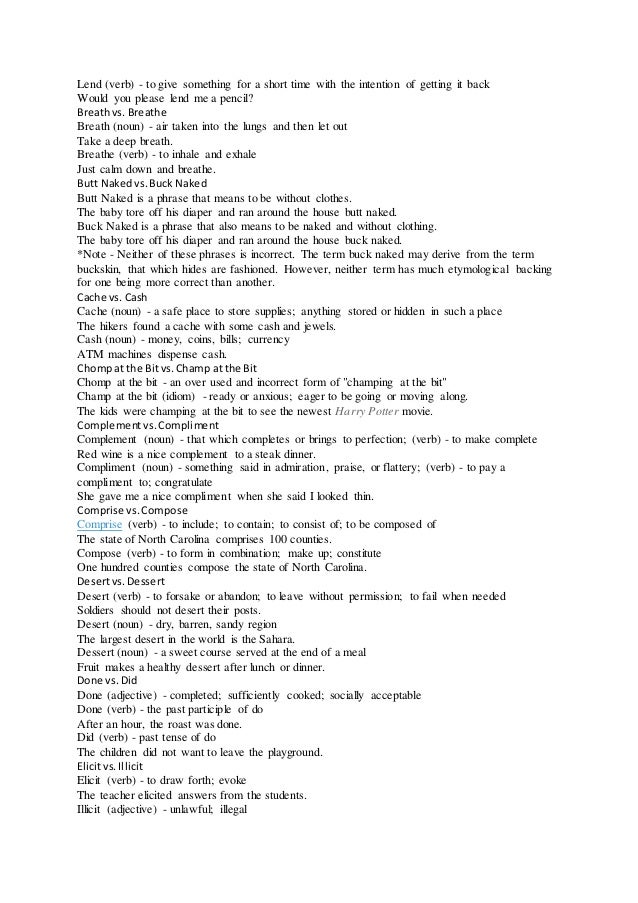 Lend (verb) - to give something for a short time with the intention of getting it back
Would you please lend me a pencil?
Breath vs. Breathe
Breath (noun) - air taken into the lungs and then let out
Take a deep breath.
Breathe (verb) - to inhale and exhale
Just calm down and breathe.
Butt Naked vs. Buck Naked
Butt Naked is a phrase that means to be without clothes.
The baby tore off his diaper and ran around the house butt naked.
Buck Naked is a phrase that also means to be naked and without clothing.
The baby tore off his diaper and ran around the house buck naked.
*Note - Neither of these phrases is incorrect. The term buck naked may derive from the term buckskin, that which hides are fashioned. However, neither term has much etymological backing for one being more correct than another.
Cache vs. Cash
Cache (noun) - a safe place to store supplies; anything stored or hidden in such a place
The hikers found a cache with some cash and jewels.
Cash (noun) - money, coins, bills; currency
ATM machines dispense cash.
Chomp at the Bit vs. Champ at the Bit
Chomp at the bit - an over used and incorrect form of "champing at the bit"
Champ at the bit (idiom) - ready or anxious; eager to be going or moving along.
The kids were champing at the bit to see the newest Harry Potter movie.
Complement vs. Compliment
Complement (noun) - that which completes or brings to perfection; (verb) - to make complete
Red wine is a nice complement to a steak dinner.
Compliment (noun) - something said in admiration, praise, or flattery; (verb) - to pay a compliment to; congratulate
She gave me a nice compliment when she said I looked thin.
Comprise vs. Compose
Comprise (verb) - to include; to contain; to consist of; to be composed of
The state of North Carolina comprises 100 counties.
Compose (verb) - to form in combination; make up; constitute
One hundred counties compose the state of North Carolina.
Desert vs. Dessert
Desert (verb) - to forsake or abandon; to leave without permission; to fail when needed
Soldiers should not desert their posts.
Desert (noun) - dry, barren, sandy region
The largest desert in the world is the Sahara.
Dessert (noun) - a sweet course served at the end of a meal
Fruit makes a healthy dessert after lunch or dinner.
Done vs. Did
Done (adjective) - completed; sufficiently cooked; socially acceptable
Done (verb) - the past participle of do
After an hour, the roast was done.
Did (verb) - past tense of do
The children did not want to leave the playground.
Elicit vs. Illicit
Elicit (verb) - to draw forth; evoke
The teacher elicited answers from the students.
Illicit (adjective) - unlawful; illegal